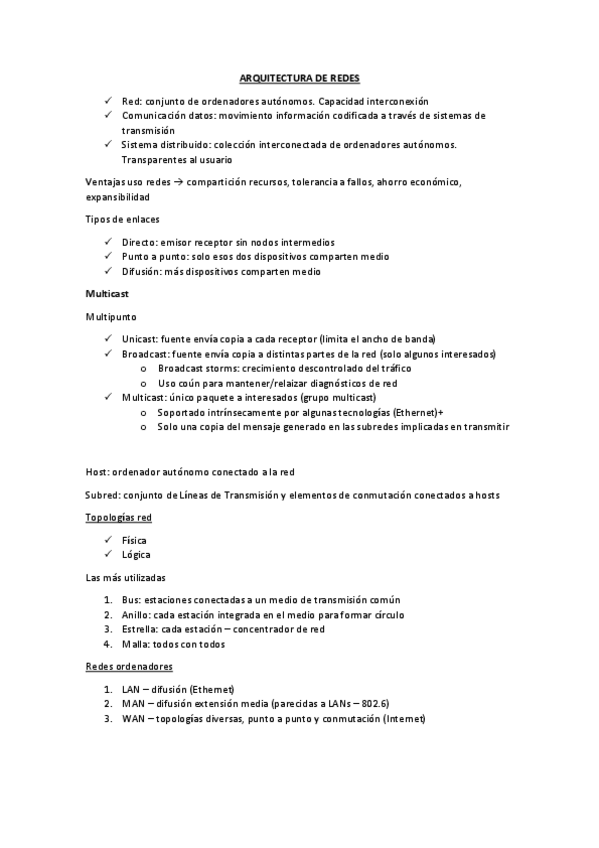 ARQUITECTURA DE REDES

✓ Red: conjunto de ordenadores autónomos. Capacidad interconexión
✓ Comunicación datos: movimiento información codificada a través de sistemas de transmisión
✓ Sistema distribuido: colección interconectada de ordenadores autónomos. Transparentes al usuario

Ventajas uso redes → compartición recursos, tolerancia a fallos, ahorro económico, expansibilidad

Tipos de enlaces

✓ Directo: emisor receptor sin nodos intermedios
✓ Punto a punto: solo esos dos dispositivos comparten medio
✓ Difusión: más dispositivos comparten medio

Multicast

Multipunto

✓ Unicast: fuente envía copia a cada receptor (limita el ancho de banda)
✓ Broadcast: fuente envía copia a distintas partes de la red (solo algunos interesados)
  o Broadcast storms: crecimiento descontrolado del tráfico
  o Uso coún para mantener/relaizar diagnósticos de red
✓ Multicast: único paquete a interesados (grupo multicast)
  o Soportado intrínsecamente por algunas tecnologías (Ethernet)+
  o Solo una copia del mensaje generado en las subredes implicadas en transmitir

Host: ordenador autónomo conectado a la red

Subred: conjunto de Líneas de Transmisión y elementos de conmutación conectados a hosts

Topologías red

✓ Física
✓ Lógica

Las más utilizadas

1. Bus: estaciones conectadas a un medio de transmisión común
2. Anillo: cada estación integrada en el medio para formar círculo
3. Estrella: cada estación – concentrador de red
4. Malla: todos con todos

Redes ordenadores

1. LAN – difusión (Ethernet)
2. MAN – difusión extensión media (parecidas a LANs – 802.6)
3. WAN – topologías diversas, punto a punto y conmutación (Internet)